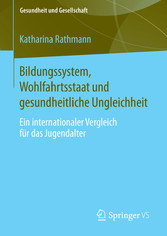 Gesundheit und Gesellschaft

Katharina Rathmann

Bildungssystem, Wohlfahrtsstaat und gesundheitliche Ungleichheit

Ein internationaler Vergleich für das Jugendalter

Springer VS